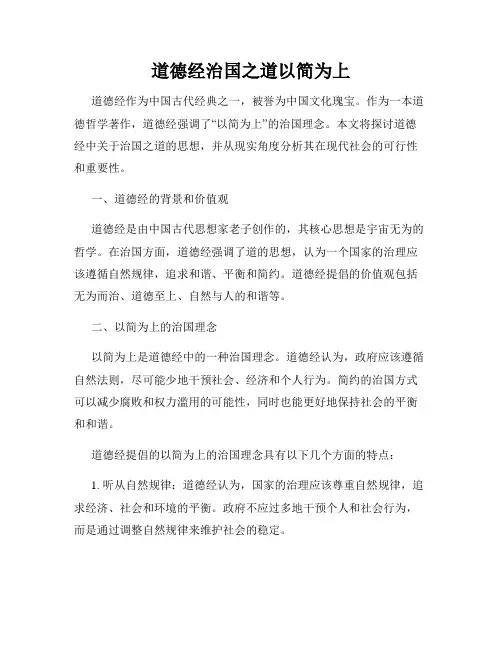 道德经治国之道以简为上

道德经作为中国古代经典之一，被誉为中国文化瑰宝。作为一本道德哲学著作，道德经强调了“以简为上”的治国理念。本文将探讨道德经中关于治国之道的思想，并从现实角度分析其在现代社会的可行性和重要性。

一、道德经的背景和价值观

道德经是由中国古代思想家老子创作的，其核心思想是宇宙无为的哲学。在治国方面，道德经强调了道的思想，认为一个国家的治理应该遵循自然规律，追求和谐、平衡和简约。道德经提倡的价值观包括无为而治、道德至上、自然与人的和谐等。

二、以简为上的治国理念

以简为上是道德经中的一种治国理念。道德经认为，政府应该遵循自然法则，尽可能少地干预社会、经济和个人行为。简约的治国方式可以减少腐败和权力滥用的可能性，同时也能更好地保持社会的平衡和和谐。

道德经提倡的以简为上的治国理念具有以下几个方面的特点：

1. 听从自然规律：道德经认为，国家的治理应该尊重自然规律，追求经济、社会和环境的平衡。政府不应过多地干预个人和社会行为，而是通过调整自然规律来维护社会的稳定。